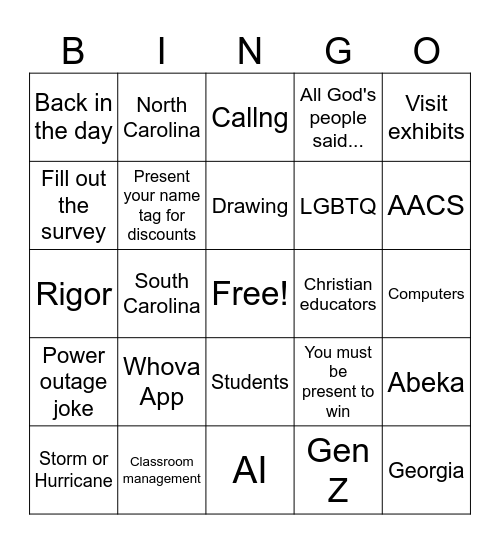 | B | I | N | G | O |
|---|---|---|---|---|
| Back in the day | North Carolina | Callng | All God's people said... | Visit exhibits |
| Fill out the survey | Present your name tag for discounts | Drawing | LGBTQ | AACS |
| Rigor | South Carolina | Free! | Christian educators | Computers |
| Power outage joke | Whova App | Students | You must be present to win | Abeka |
| Storm or Hurricane | Classroom management | AI | Gen Z | Georgia |